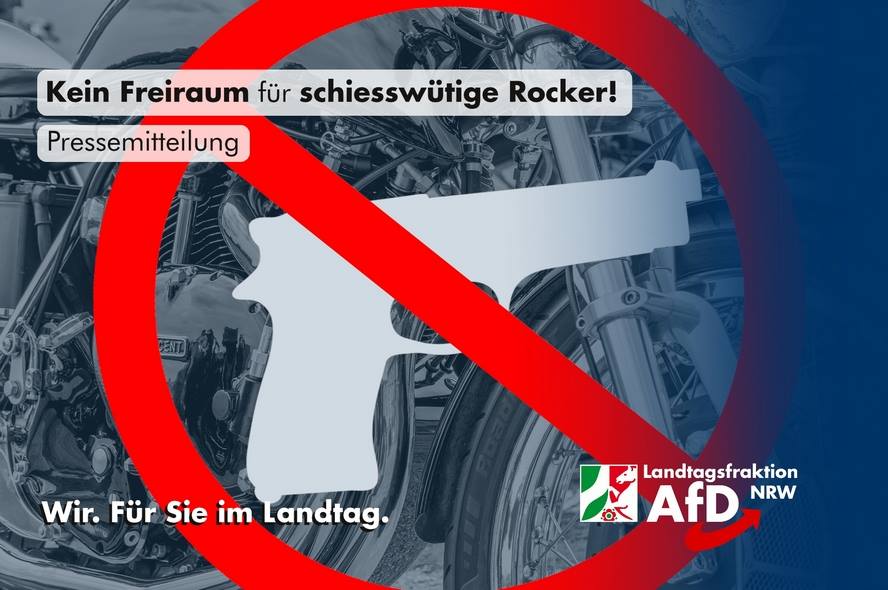 Kein Freiraum für schiesswütige Rocker!

Pressemitteilung

Wir. Für Sie im Landtag.

Landtagsfraktion
AfD NRW